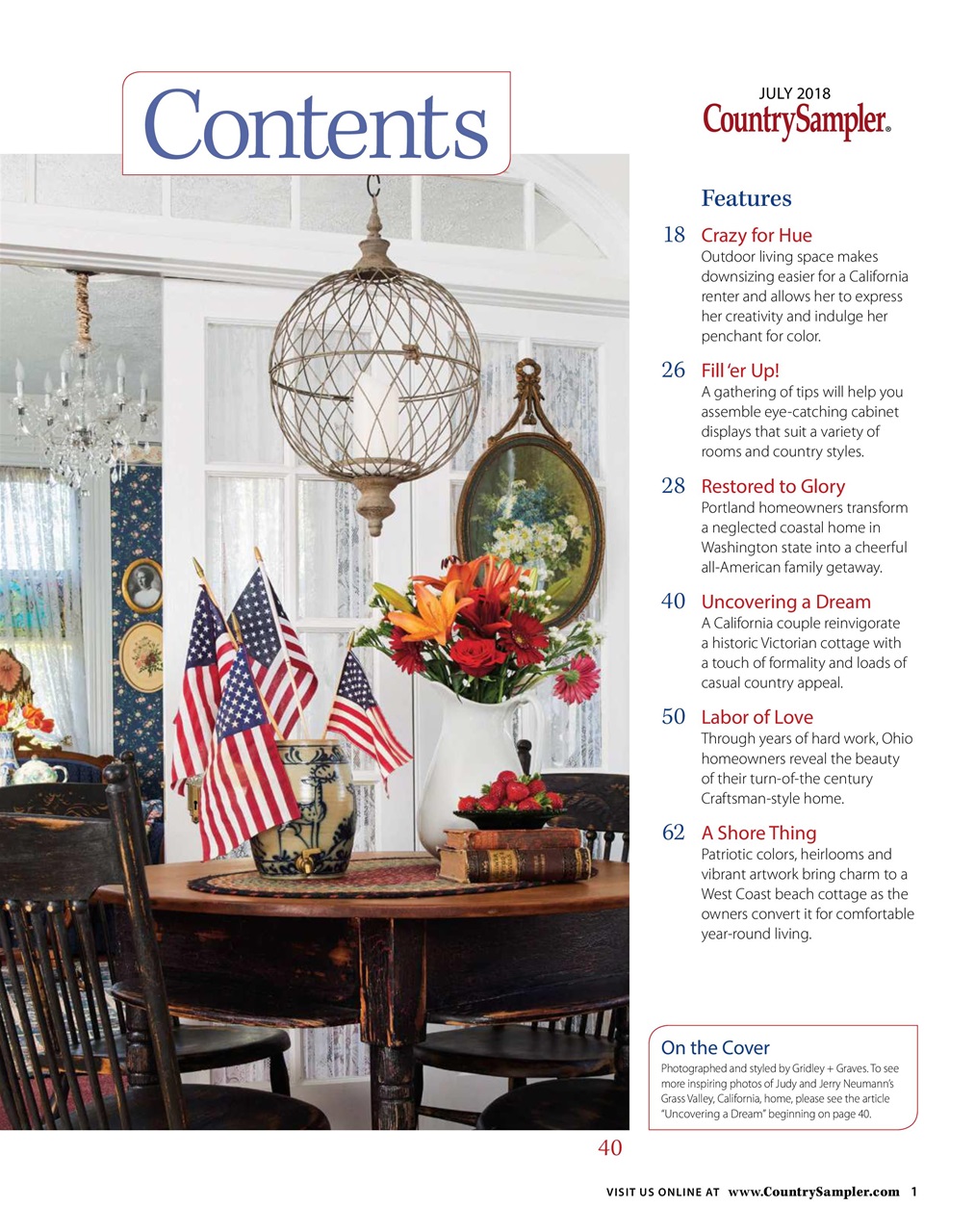 Contents

JULY 2018
CountrySampler®

Features

18 Crazy for Hue
Outdoor living space makes downsizing easier for a California renter and allows her to express her creativity and indulge her penchant for color.

26 Fill 'er Up!
A gathering of tips will help you assemble eye-catching cabinet displays that suit a variety of rooms and country styles.

28 Restored to Glory
Portland homeowners transform a neglected coastal home in Washington state into a cheerful all-American family getaway.

40 Uncovering a Dream
A California couple reinvigorate a historic Victorian cottage with a touch of formality and loads of casual country appeal.

50 Labor of Love
Through years of hard work, Ohio homeowners reveal the beauty of their turn-of-the century Craftsman-style home.

62 A Shore Thing
Patriotic colors, heirlooms and vibrant artwork bring charm to a West Coast beach cottage as the owners convert it for comfortable year-round living.

On the Cover
Photographed and styled by Gridley + Graves. To see more inspiring photos of Judy and Jerry Neumann's Grass Valley, California, home, please see the article "Uncovering a Dream" beginning on page 40.

40

VISIT US ONLINE AT www.CountrySampler.com 1